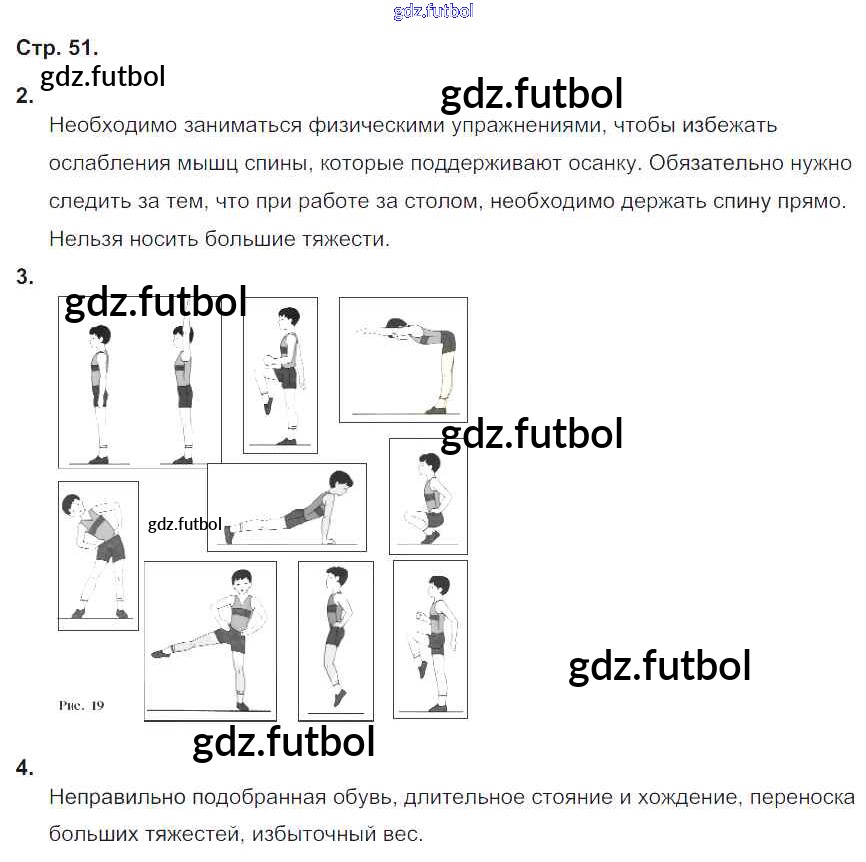 Стр. 51.

2.

Необходимо заниматься физическими упражнениями, чтобы избежать ослабления мышц спины, которые поддерживают осанку. Обязательно нужно следить за тем, что при работе за столом, необходимо держать спину прямо. Нельзя носить большие тяжести.

3.

Рис. 19

4.

Неправильно подобранная обувь, длительное стояние и хождение, переноска больших тяжестей, избыточный вес.

gdz.futbol